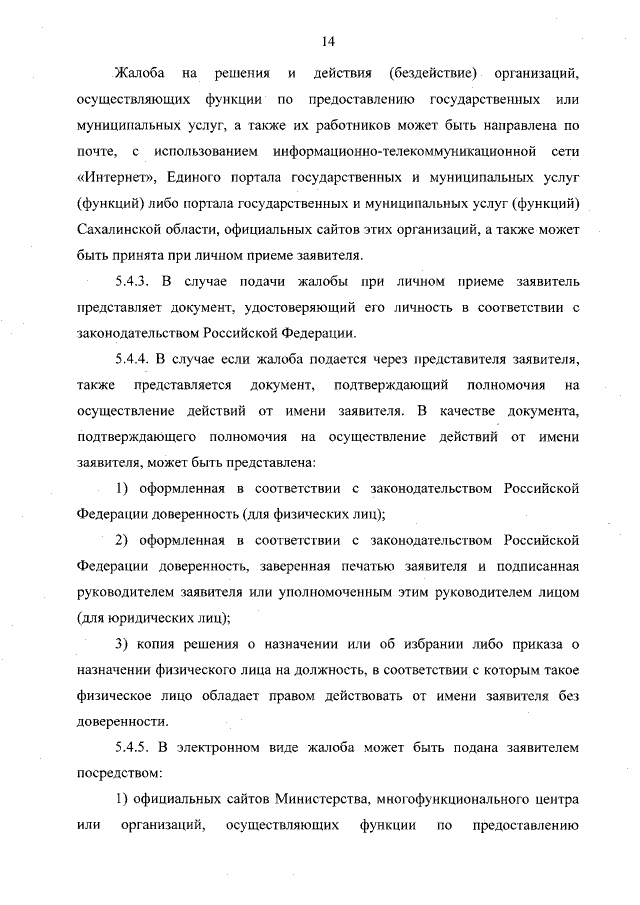 14

Жалоба на решения и действия (бездействие) организаций, осуществляющих функции по предоставлению государственных или муниципальных услуг, а также их работников может быть направлена по почте, с использованием информационно-телекоммуникационной сети «Интернет», Единого портала государственных и муниципальных услуг (функций) либо портала государственных и муниципальных услуг (функций) Сахалинской области, официальных сайтов этих организаций, а также может быть принята при личном приеме заявителя.

5.4.3. В случае подачи жалобы при личном приеме заявитель представляет документ, удостоверяющий его личность в соответствии с законодательством Российской Федерации.

5.4.4. В случае если жалоба подается через представителя заявителя, также представляется документ, подтверждающий полномочия на осуществление действий от имени заявителя. В качестве документа, подтверждающего полномочия на осуществление действий от имени заявителя, может быть представлена:

1) оформленная в соответствии с законодательством Российской Федерации доверенность (для физических лиц);

2) оформленная в соответствии с законодательством Российской Федерации доверенность, заверенная печатью заявителя и подписанная руководителем заявителя или уполномоченным этим руководителем лицом (для юридических лиц);

3) копия решения о назначении или об избрании либо приказа о назначении физического лица на должность, в соответствии с которым такое физическое лицо обладает правом действовать от имени заявителя без доверенности.

5.4.5. В электронном виде жалоба может быть подана заявителем посредством:

1) официальных сайтов Министерства, многофункционального центра или организаций, осуществляющих функции по предоставлению